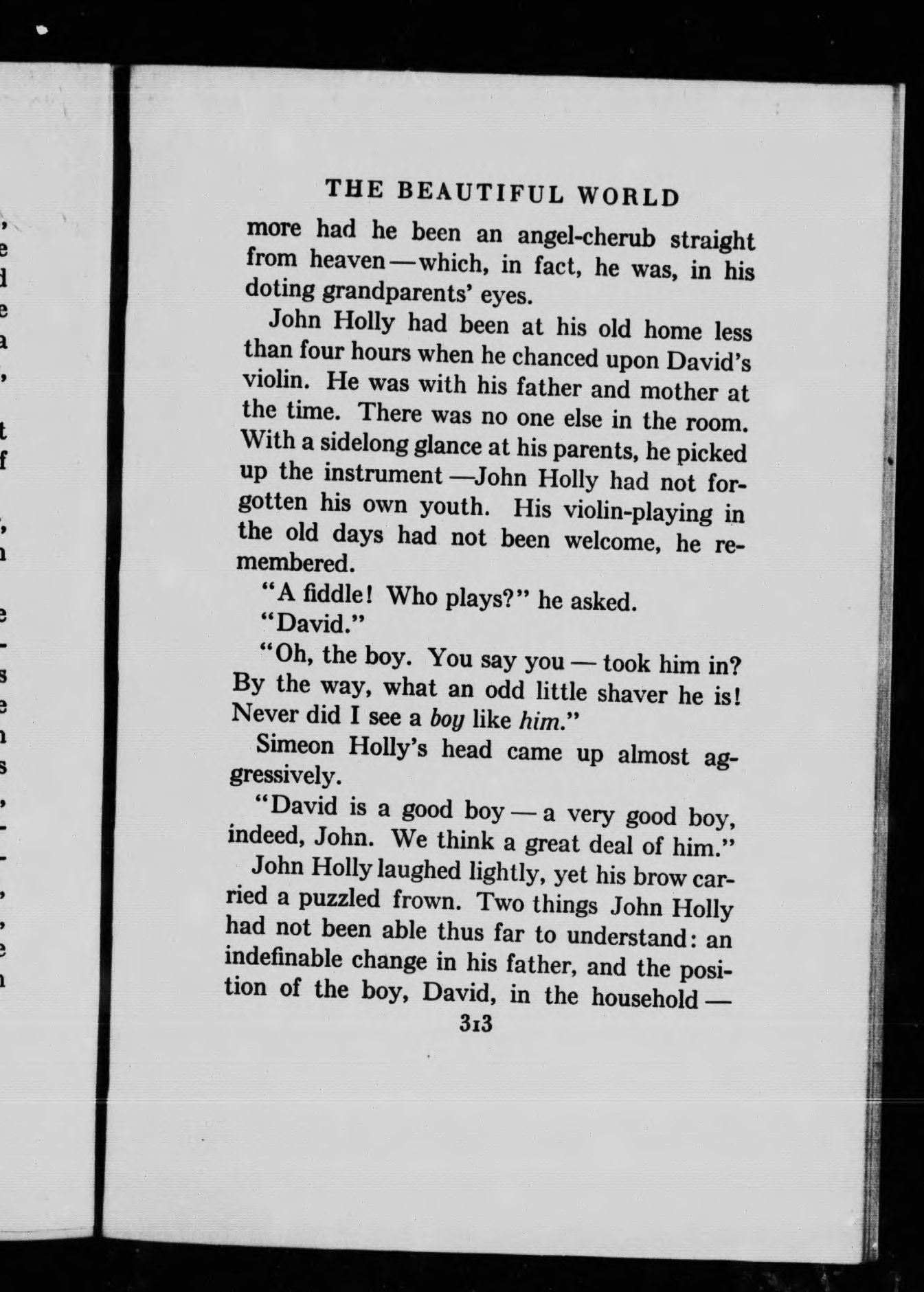 THE BEAUTIFUL WORLD

more had he been an angel-cherub straight from heaven—which, in fact, he was, in his doting grandparents' eyes.

John Holly had been at his old home less than four hours when he chanced upon David's violin. He was with his father and mother at the time. There was no one else in the room. With a sidelong glance at his parents, he picked up the instrument —John Holly had not forgotten his own youth. His violin-playing in the old days had not been welcome, he remembered.

"A fiddle! Who plays?" he asked.

"David."

"Oh, the boy. You say you — took him in? By the way, what an odd little shaver he is! Never did I see a boy like him."

Simeon Holly's head came up almost aggressively.

"David is a good boy — a very good boy, indeed, John. We think a great deal of him."

John Holly laughed lightly, yet his brow carried a puzzled frown. Two things John Holly had not been able thus far to understand: an indefinable change in his father, and the position of the boy, David, in the household —

313